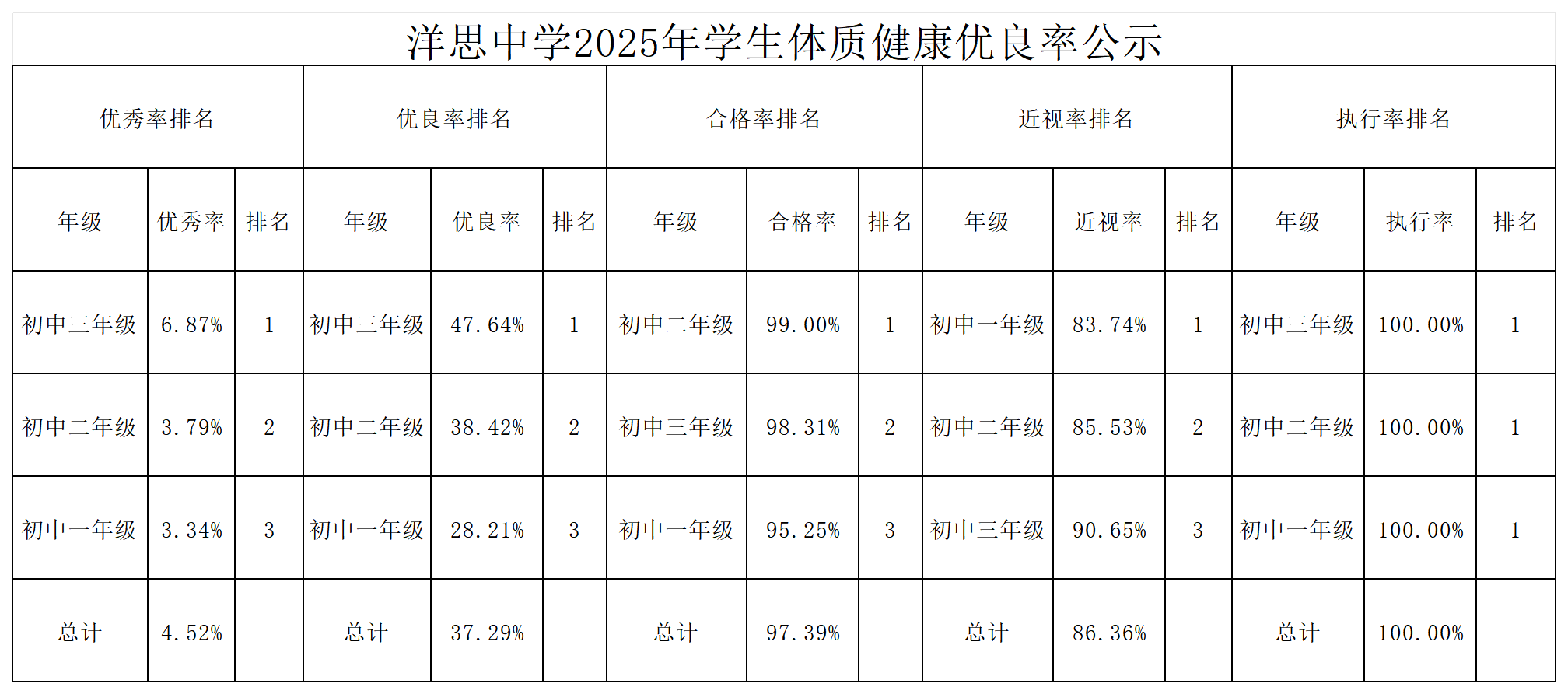 洋思中学2025年学生体质健康优良率公示

| 优秀率排名 | | | 优良率排名 | | | 合格率排名 | | | 近视率排名 | | | 执行率排名 | | |
|---|---|---|---|---|---|---|---|---|---|---|---|---|---|---|
| 年级 | 优秀率 | 排名 | 年级 | 优良率 | 排名 | 年级 | 合格率 | 排名 | 年级 | 近视率 | 排名 | 年级 | 执行率 | 排名 |
| 初中三年级 | 6.87% | 1 | 初中三年级 | 47.64% | 1 | 初中二年级 | 99.00% | 1 | 初中一年级 | 83.74% | 1 | 初中三年级 | 100.00% | 1 |
| 初中二年级 | 3.79% | 2 | 初中二年级 | 38.42% | 2 | 初中三年级 | 98.31% | 2 | 初中二年级 | 85.53% | 2 | 初中二年级 | 100.00% | 1 |
| 初中一年级 | 3.34% | 3 | 初中一年级 | 28.21% | 3 | 初中一年级 | 95.25% | 3 | 初中三年级 | 90.65% | 3 | 初中一年级 | 100.00% | 1 |
| 总计 | 4.52% | | 总计 | 37.29% | | 总计 | 97.39% | | 总计 | 86.36% | | 总计 | 100.00% | |